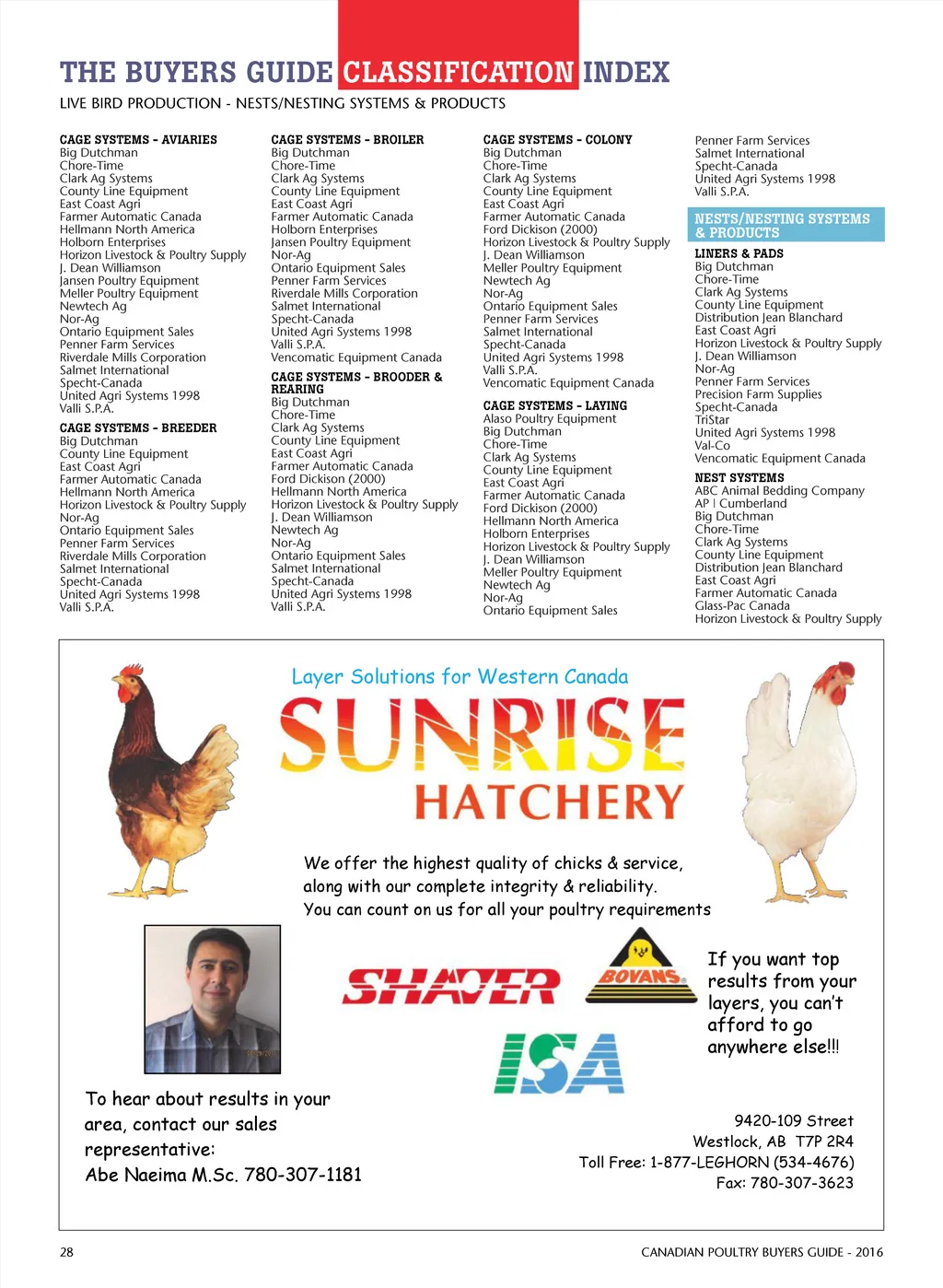 THE BUYERS GUIDE CLASSIFICATION INDEX

LIVE BIRD PRODUCTION - NESTS/NESTING SYSTEMS & PRODUCTS

CAGE SYSTEMS - AVIARIES
Big Dutchman
Chore-Time
Clark Ag Systems
County Line Equipment
East Coast Agri
Farmer Automatic Canada
Hellmann North America
Holborn Enterprises
Horizon Livestock & Poultry Supply
J. Dean Williamson
Jansen Poultry Equipment
Meller Poultry Equipment
Newtech Ag
Nor-Ag
Ontario Equipment Sales
Penner Farm Services
Riverdale Mills Corporation
Salmet International
Specht-Canada
United Agri Systems 1998
Valli S.P.A.

CAGE SYSTEMS - BREEDER
Big Dutchman
County Line Equipment
East Coast Agri
Farmer Automatic Canada
Hellmann North America
Horizon Livestock & Poultry Supply
Nor-Ag
Ontario Equipment Sales
Penner Farm Services
Riverdale Mills Corporation
Salmet International
Specht-Canada
United Agri Systems 1998
Valli S.P.A.

CAGE SYSTEMS - BROILER
Big Dutchman
Chore-Time
Clark Ag Systems
County Line Equipment
East Coast Agri
Farmer Automatic Canada
Holborn Enterprises
Jansen Poultry Equipment
Nor-Ag
Ontario Equipment Sales
Penner Farm Services
Riverdale Mills Corporation
Salmet International
Specht-Canada
United Agri Systems 1998
Valli S.P.A.
Vencomatic Equipment Canada

CAGE SYSTEMS - BROODER & REARING
Big Dutchman
Chore-Time
Clark Ag Systems
County Line Equipment
East Coast Agri
Farmer Automatic Canada
Ford Dickison (2000)
Hellmann North America
Horizon Livestock & Poultry Supply
J. Dean Williamson
Newtech Ag
Nor-Ag
Ontario Equipment Sales
Salmet International
Specht-Canada
United Agri Systems 1998
Valli S.P.A.

CAGE SYSTEMS - COLONY
Big Dutchman
Chore-Time
Clark Ag Systems
County Line Equipment
East Coast Agri
Farmer Automatic Canada
Ford Dickison (2000)
Horizon Livestock & Poultry Supply
J. Dean Williamson
Meller Poultry Equipment
Newtech Ag
Nor-Ag
Ontario Equipment Sales
Penner Farm Services
Salmet International
Specht-Canada
United Agri Systems 1998
Valli S.P.A.
Vencomatic Equipment Canada

CAGE SYSTEMS - LAYING
Alaso Poultry Equipment
Big Dutchman
Chore-Time
Clark Ag Systems
County Line Equipment
East Coast Agri
Farmer Automatic Canada
Ford Dickison (2000)
Hellmann North America
Holborn Enterprises
Horizon Livestock & Poultry Supply
J. Dean Williamson
Meller Poultry Equipment
Newtech Ag
Nor-Ag
Ontario Equipment Sales

Penner Farm Services
Salmet International
Specht-Canada
United Agri Systems 1998
Valli S.P.A.

NESTS/NESTING SYSTEMS & PRODUCTS

LINERS & PADS
Big Dutchman
Chore-Time
Clark Ag Systems
County Line Equipment
Distribution Jean Blanchard
East Coast Agri
Horizon Livestock & Poultry Supply
J. Dean Williamson
Nor-Ag
Penner Farm Services
Precision Farm Supplies
Specht-Canada
TriStar
United Agri Systems 1998
Val-Co
Vencomatic Equipment Canada

NEST SYSTEMS
ABC Animal Bedding Company
AP | Cumberland
Big Dutchman
Chore-Time
Clark Ag Systems
County Line Equipment
Distribution Jean Blanchard
East Coast Agri
Farmer Automatic Canada
Glass-Pac Canada
Horizon Livestock & Poultry Supply

Layer Solutions for Western Canada
SUNRISE
HATCHERY

We offer the highest quality of chicks & service, along with our complete integrity & reliability.
You can count on us for all your poultry requirements

SHAVER
BOVANS
ISA

If you want top results from your layers, you can't afford to go anywhere else!!!

To hear about results in your area, contact our sales representative:
Abe Naeima M.Sc. 780-307-1181

9420-109 Street
Westlock, AB T7P 2R4
Toll Free: 1-877-LEGHORN (534-4676)
Fax: 780-307-3623

28

CANADIAN POULTRY BUYERS GUIDE - 2016